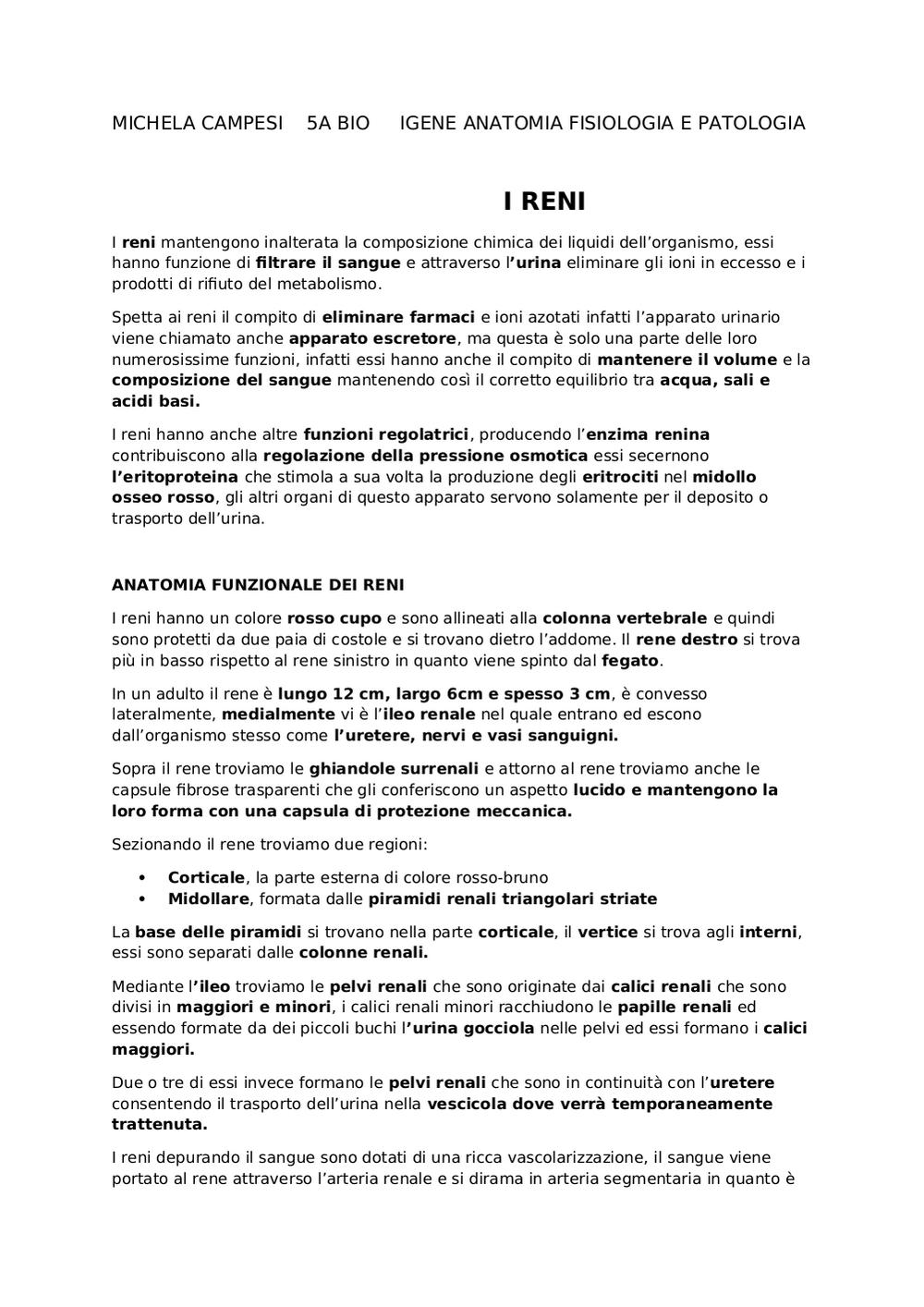 MICHELA CAMPESI 5A BIO IGENE ANATOMIA FISIOLOGIA E PATOLOGIA

I RENI

I reni mantengono inalterata la composizione chimica dei liquidi dell'organismo, essi hanno funzione di filtrare il sangue e attraverso l'urina eliminare gli ioni in eccesso e i prodotti di rifiuto del metabolismo.

Spetta ai reni il compito di eliminare farmaci e ioni azotati infatti l'apparato urinario viene chiamato anche apparato escretore, ma questa è solo una parte delle loro numerosissime funzioni, infatti essi hanno anche il compito di mantenere il volume e la composizione del sangue mantenendo così il corretto equilibrio tra acqua, sali e acidi basi.

I reni hanno anche altre funzioni regolatrici, producendo l'enzima renina contribuiscono alla regolazione della pressione osmotica essi secernono l'eritoproteina che stimola a sua volta la produzione degli eritrociti nel midollo osseo rosso, gli altri organi di questo apparato servono solamente per il deposito o trasporto dell'urina.

ANATOMIA FUNZIONALE DEI RENI

I reni hanno un colore rosso cupo e sono allineati alla colonna vertebrale e quindi sono protetti da due paia di costole e si trovano dietro l'addome. Il rene destro si trova più in basso rispetto al rene sinistro in quanto viene spinto dal fegato.

In un adulto il rene è lungo 12 cm, largo 6cm e spesso 3 cm, è convesso lateralmente, medialmente vi è l'ileo renale nel quale entrano ed escono dall'organismo stesso come l'uretere, nervi e vasi sanguigni.

Sopra il rene troviamo le ghiandole surrenali e attorno al rene troviamo anche le capsule fibrose trasparenti che gli conferiscono un aspetto lucido e mantengono la loro forma con una capsula di protezione meccanica.

Sezionando il rene troviamo due regioni:

• Corticale, la parte esterna di colore rosso-bruno
• Midollare, formata dalle piramidi renali triangolari striate

La base delle piramidi si trovano nella parte corticale, il vertice si trova agli interni, essi sono separati dalle colonne renali.

Mediante l'ileo troviamo le pelvi renali che sono originate dai calici renali che sono divisi in maggiori e minori, i calici renali minori racchiudono le papille renali ed essendo formate da dei piccoli buchi l'urina gocciola nelle pelvi ed essi formano i calici maggiori.

Due o tre di essi invece formano le pelvi renali che sono in continuità con l'uretere consentendo il trasporto dell'urina nella vescicola dove verrà temporaneamente trattenuta.

I reni depurando il sangue sono dotati di una ricca vascolarizzazione, il sangue viene portato al rene attraverso l'arteria renale e si dirama in arteria segmentaria in quanto è